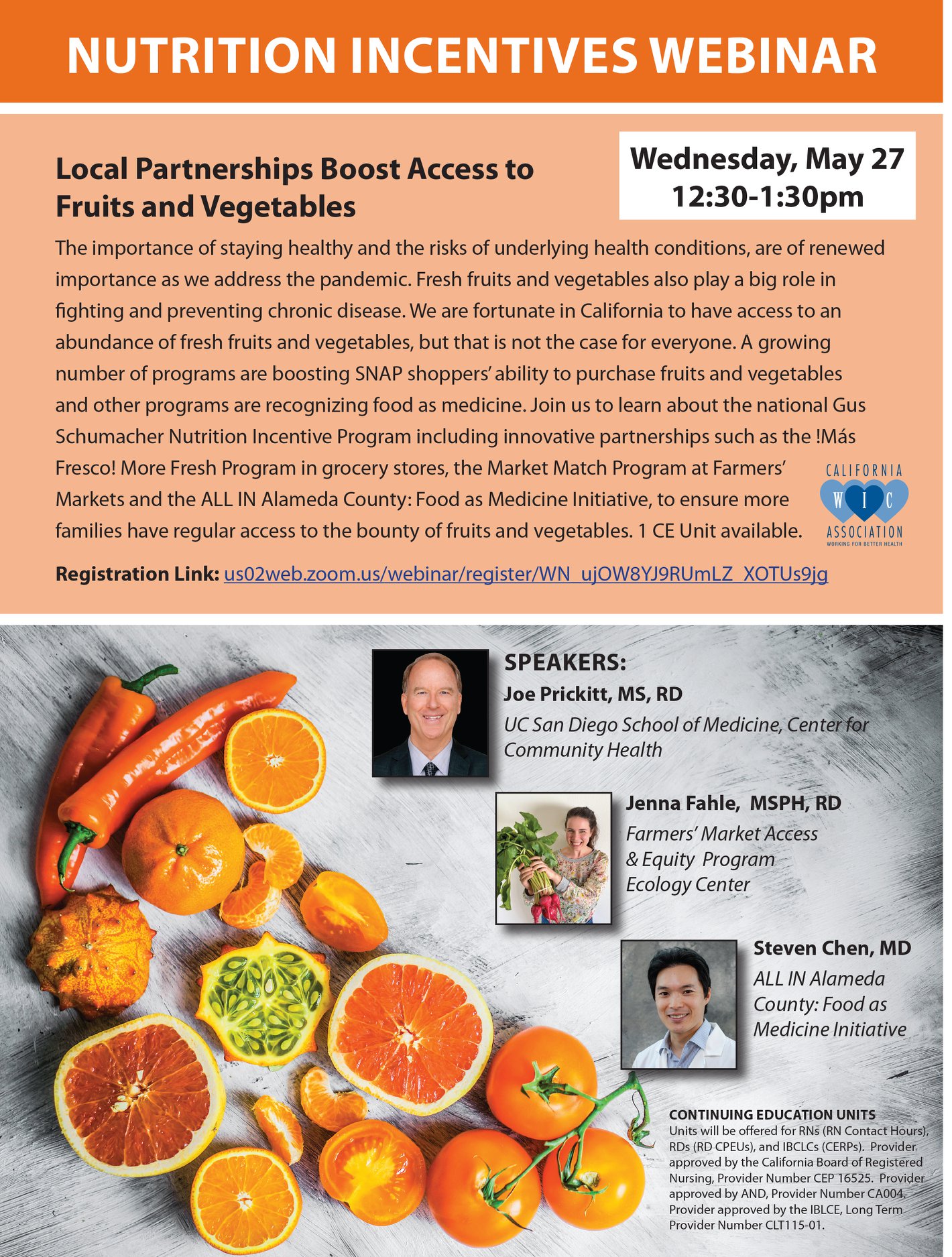 NUTRITION INCENTIVES WEBINAR

Local Partnerships Boost Access to Fruits and Vegetables

Wednesday, May 27
12:30-1:30pm

The importance of staying healthy and the risks of underlying health conditions, are of renewed importance as we address the pandemic. Fresh fruits and vegetables also play a big role in fighting and preventing chronic disease. We are fortunate in California to have access to an abundance of fresh fruits and vegetables, but that is not the case for everyone. A growing number of programs are boosting SNAP shoppers' ability to purchase fruits and vegetables and other programs are recognizing food as medicine. Join us to learn about the national Gus Schumacher Nutrition Incentive Program including innovative partnerships such as the !Más Fresco! More Fresh Program in grocery stores, the Market Match Program at Farmers' Markets and the ALL IN Alameda County: Food as Medicine Initiative, to ensure more families have regular access to the bounty of fruits and vegetables. 1 CE Unit available.

CALIFORNIA W I C ASSOCIATION WORKING FOR BETTER HEALTH

Registration Link: us02web.zoom.us/webinar/register/WN_ujOW8YJ9RUmLZ_XOTUs9jg

SPEAKERS:
Joe Prickitt, MS, RD
UC San Diego School of Medicine, Center for Community Health

Jenna Fahle, MSPH, RD
Farmers' Market Access & Equity Program Ecology Center

Steven Chen, MD
ALL IN Alameda County: Food as Medicine Initiative

CONTINUING EDUCATION UNITS
Units will be offered for RNs (RN Contact Hours), RDs (RD CPEUs), and IBCLCs (CERPs). Provider approved by the California Board of Registered Nursing, Provider Number CEP 16525. Provider approved by AND, Provider Number CA004. Provider approved by the IBLCE, Long Term Provider Number CLT115-01.